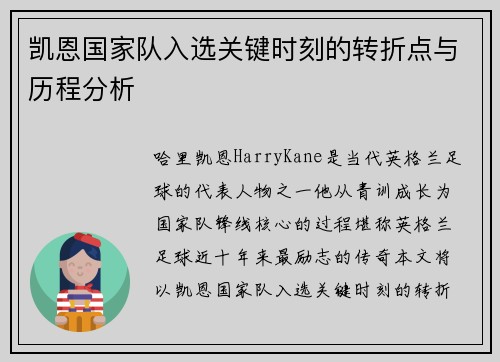 凯恩国家队入选关键时刻的转折点与历程分析

哈里凯恩HarryKane是当代英格兰足球的代表人物之一他从青训成长为国家队锋线核心的过程堪称英格兰足球近十年来最励志的传奇本文将以凯恩国家队入选关键时刻的转折